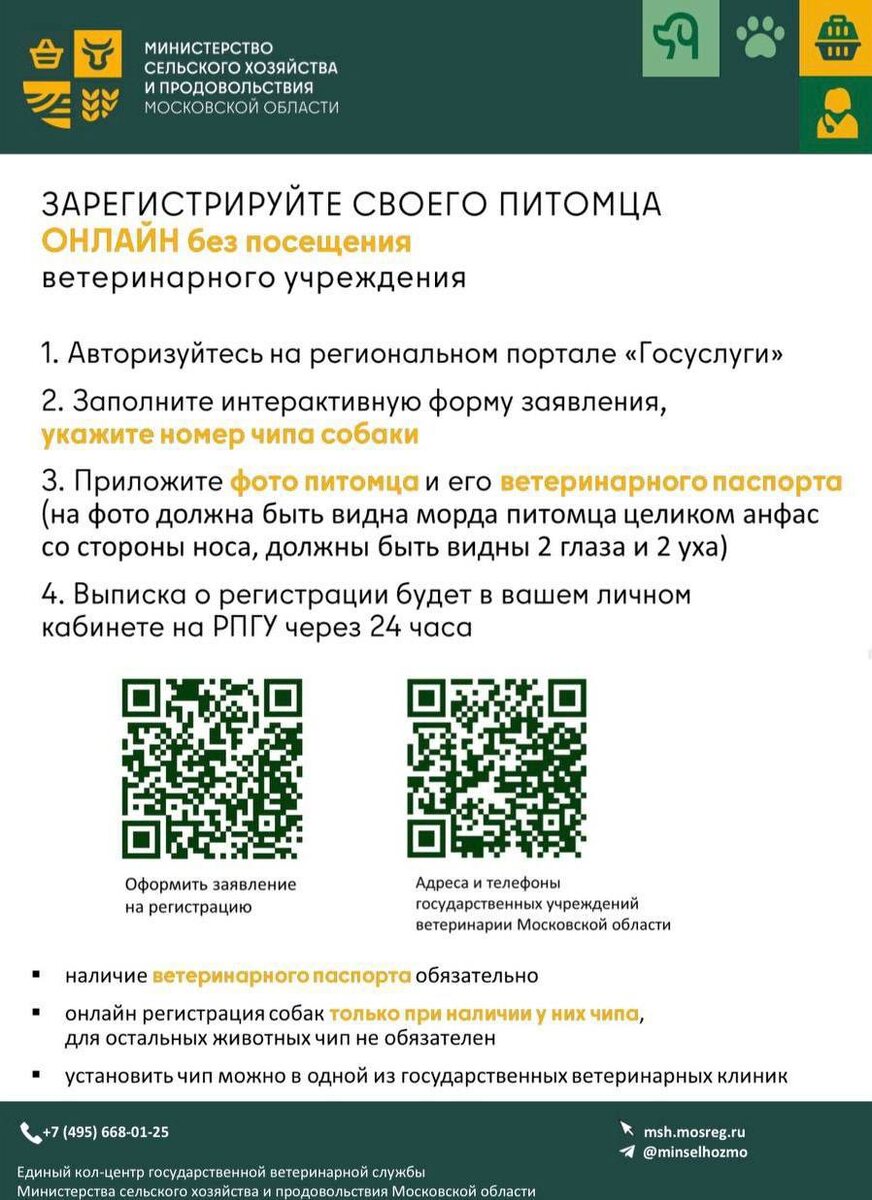 МИНИСТЕРСТВО СЕЛЬСКОГО ХОЗЯЙСТВА И ПРОДОВОЛЬСТВИЯ МОСКОВСКОЙ ОБЛАСТИ

ЗАРЕГИСТРИРУЙТЕ СВОЕГО ПИТОМЦА
ОНЛАЙН без посещения
ветеринарного учреждения

1. Авторизуйтесь на региональном портале «Госуслуги»

2. Заполните интерактивную форму заявления, укажите номер чипа собаки

3. Приложите фото питомца и его ветеринарного паспорта (на фото должна быть видна морда питомца целиком анфас со стороны носа, должны быть видны 2 глаза и 2 уха)

4. Выписка о регистрации будет в вашем личном кабинете на РПГУ через 24 часа

Оформить заявление на регистрацию

Адреса и телефоны государственных учреждений ветеринарии Московской области

▪ наличие ветеринарного паспорта обязательно

▪ онлайн регистрация собак только при наличии у них чипа, для остальных животных чип не обязателен

▪ установить чип можно в одной из государственных ветеринарных клиник

+7 (495) 668-01-25

Единый кол-центр государственной ветеринарной службы Министерства сельского хозяйства и продовольствия Московской области

msh.mosreg.ru
@minselhozmo